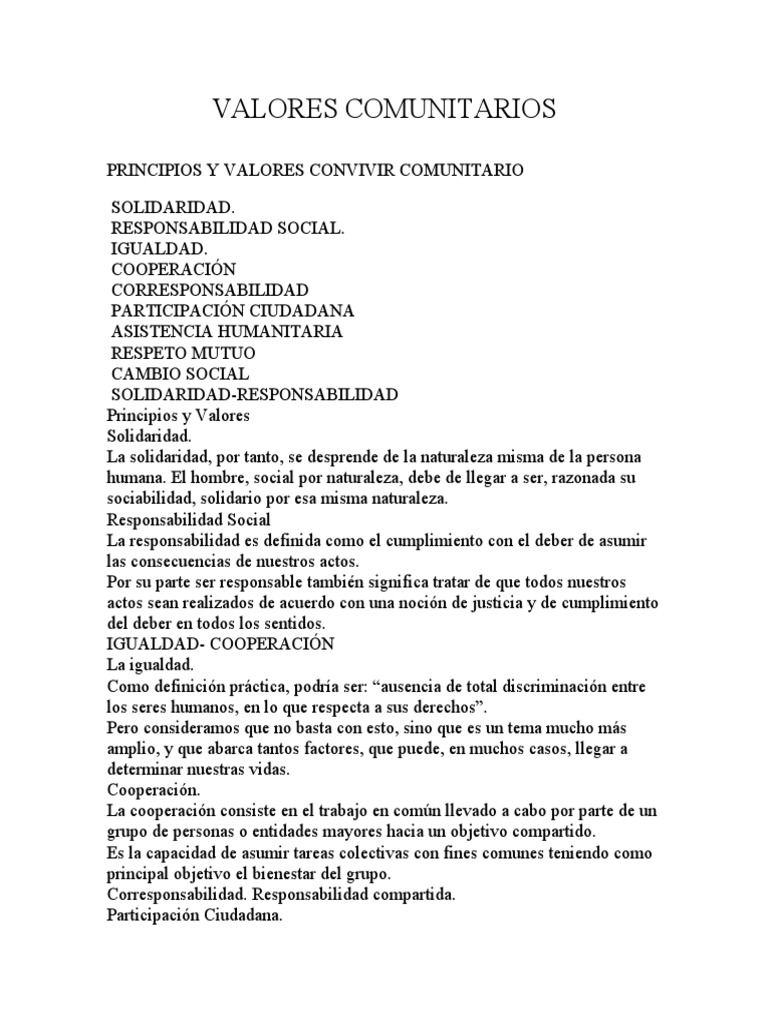 VALORES COMUNITARIOS

PRINCIPIOS Y VALORES CONVIVIR COMUNITARIO

SOLIDARIDAD.
RESPONSABILIDAD SOCIAL.
IGUALDAD.
COOPERACIÓN
CORRESPONSABILIDAD
PARTICIPACIÓN CIUDADANA
ASISTENCIA HUMANITARIA
RESPETO MUTUO
CAMBIO SOCIAL
SOLIDARIDAD-RESPONSABILIDAD
Principios y Valores
Solidaridad.
La solidaridad, por tanto, se desprende de la naturaleza misma de la persona humana. El hombre, social por naturaleza, debe de llegar a ser, razonada su sociabilidad, solidario por esa misma naturaleza.
Responsabilidad Social
La responsabilidad es definida como el cumplimiento con el deber de asumir las consecuencias de nuestros actos.
Por su parte ser responsable también significa tratar de que todos nuestros actos sean realizados de acuerdo con una noción de justicia y de cumplimiento del deber en todos los sentidos.
IGUALDAD- COOPERACIÓN
La igualdad.
Como definición práctica, podría ser: “ausencia de total discriminación entre los seres humanos, en lo que respecta a sus derechos”.
Pero consideramos que no basta con esto, sino que es un tema mucho más amplio, y que abarca tantos factores, que puede, en muchos casos, llegar a determinar nuestras vidas.
Cooperación.
La cooperación consiste en el trabajo en común llevado a cabo por parte de un grupo de personas o entidades mayores hacia un objetivo compartido.
Es la capacidad de asumir tareas colectivas con fines comunes teniendo como principal objetivo el bienestar del grupo.
Corresponsabilidad. Responsabilidad compartida.
Participación Ciudadana.